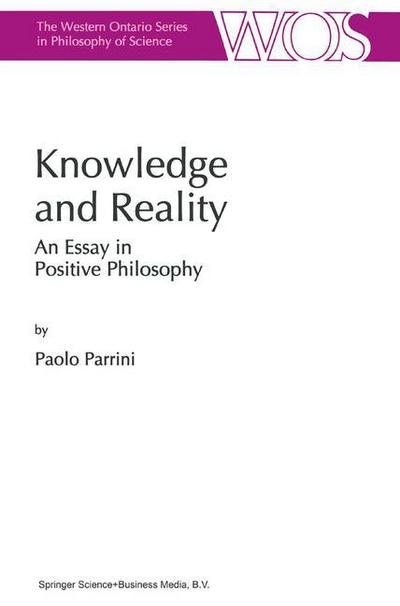 The Western Ontario Series in Philosophy of Science

WOS

Knowledge and Reality

An Essay in Positive Philosophy

by

Paolo Parrini

Springer Science+Business Media, B.V.